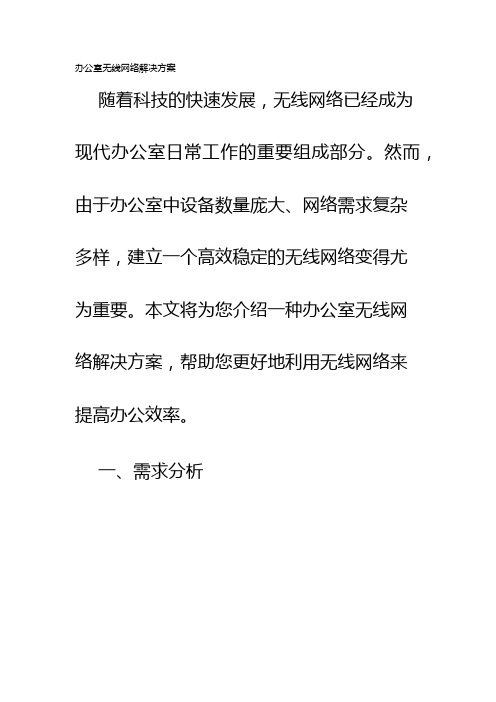 办公室无线网络解决方案

随着科技的快速发展，无线网络已经成为现代办公室日常工作的重要组成部分。然而，由于办公室中设备数量庞大、网络需求复杂多样，建立一个高效稳定的无线网络变得尤为重要。本文将为您介绍一种办公室无线网络解决方案，帮助您更好地利用无线网络来提高办公效率。

一、需求分析